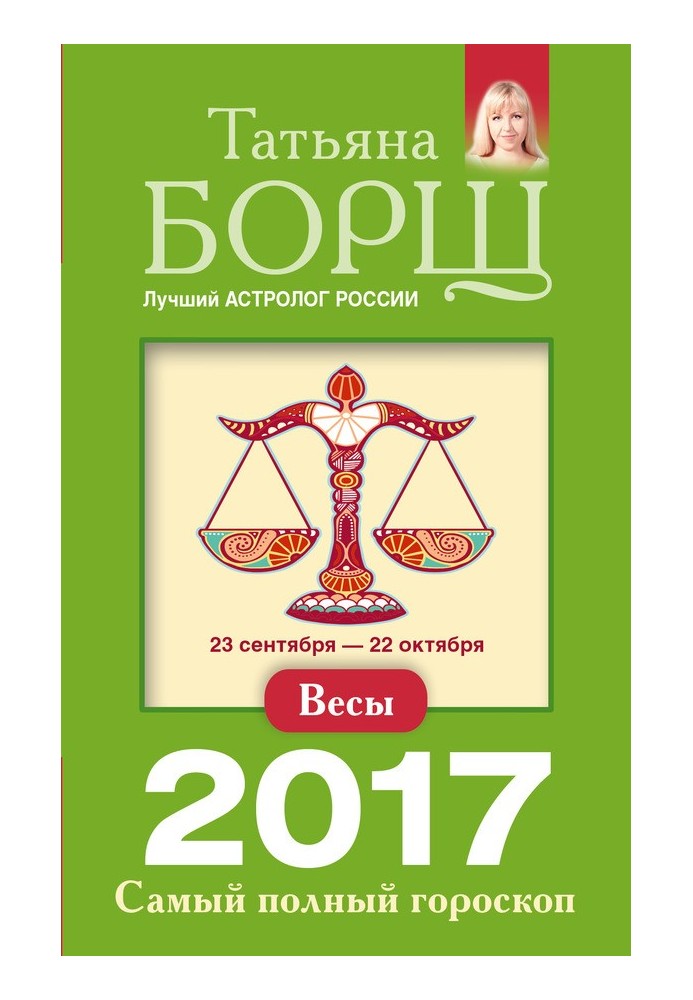 Татьяна
БОРЩ
Лучший АСТРОЛОГ РОССИИ

23 сентября — 22 октября

Весы

2017
Самый полный гороскоп